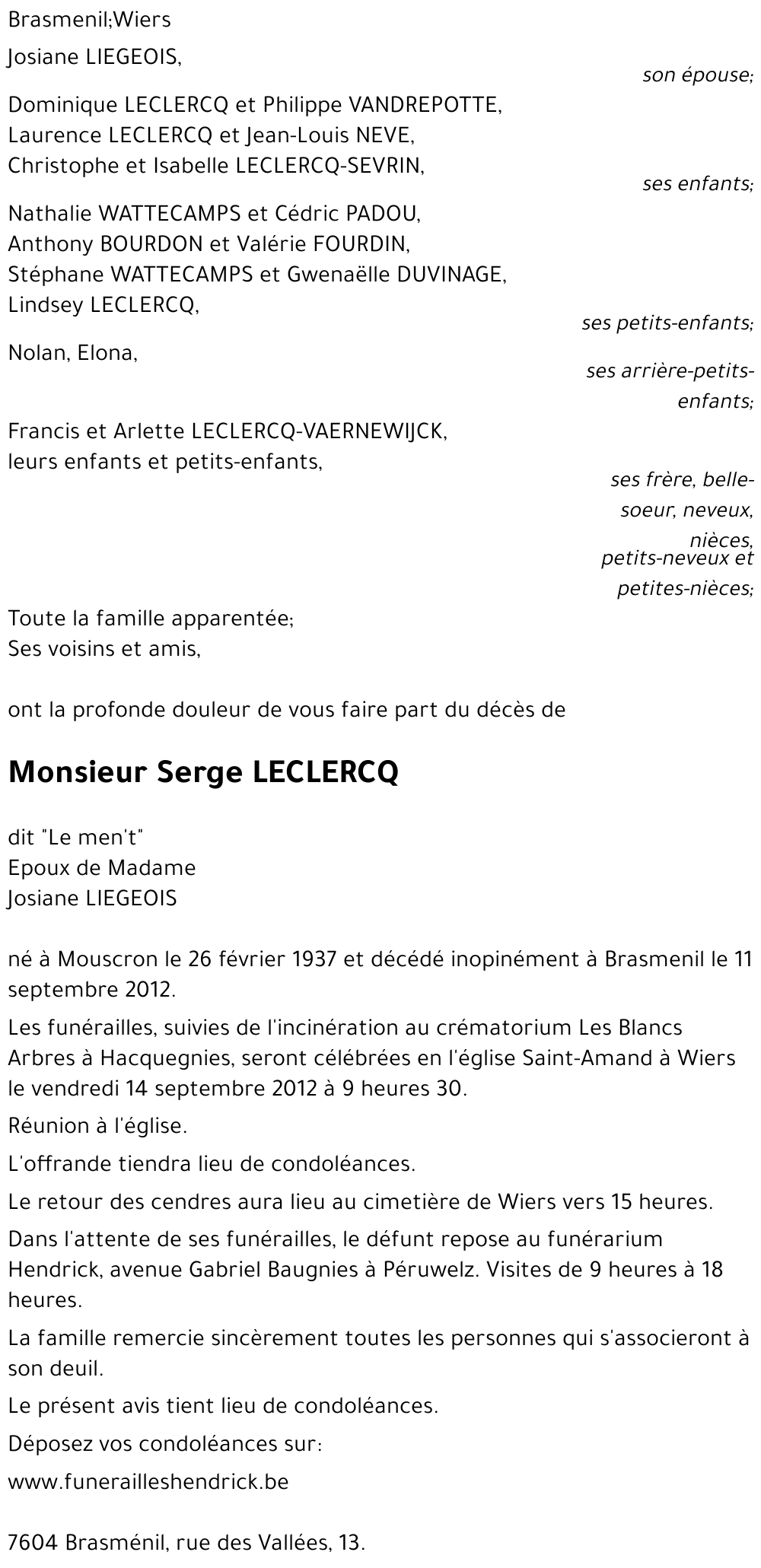 Brasmenil;Wiers

Josiane LIEGEOIS,

son épouse;

Dominique LECLERCQ et Philippe VANDREPOTTE,
Laurence LECLERCQ et Jean-Louis NEVE,
Christophe et Isabelle LECLERCQ-SEVRIN,

ses enfants;

Nathalie WATTECAMPS et Cédric PADOU,
Anthony BOURDON et Valérie FOURDIN,
Stéphane WATTECAMPS et Gwenaëlle DUVINAGE,
Lindsey LECLERCQ,

ses petits-enfants;

Nolan, Elona,

ses arrière-petits-enfants;

Francis et Arlette LECLERCQ-VAERNEWIJCK,
leurs enfants et petits-enfants,

ses frère, belle-soeur, neveux, nièces, petits-neveux et petites-nièces;

Toute la famille apparentée;
Ses voisins et amis,

ont la profonde douleur de vous faire part du décès de

Monsieur Serge LECLERCQ

dit "Le men't"
Epoux de Madame
Josiane LIEGEOIS

né à Mouscron le 26 février 1937 et décédé inopinément à Brasmenil le 11 septembre 2012.

Les funérailles, suivies de l'incinération au crématorium Les Blancs Arbres à Hacquegnies, seront célébrées en l'église Saint-Amand à Wiers le vendredi 14 septembre 2012 à 9 heures 30.

Réunion à l'église.

L'offrande tiendra lieu de condoléances.

Le retour des cendres aura lieu au cimetière de Wiers vers 15 heures.

Dans l'attente de ses funérailles, le défunt repose au funérarium Hendrick, avenue Gabriel Baugnies à Péruwelz. Visites de 9 heures à 18 heures.

La famille remercie sincèrement toutes les personnes qui s'associeront à son deuil.

Le présent avis tient lieu de condoléances.

Déposez vos condoléances sur:

www.funerailleshendrick.be

7604 Brasménil, rue des Vallées, 13.